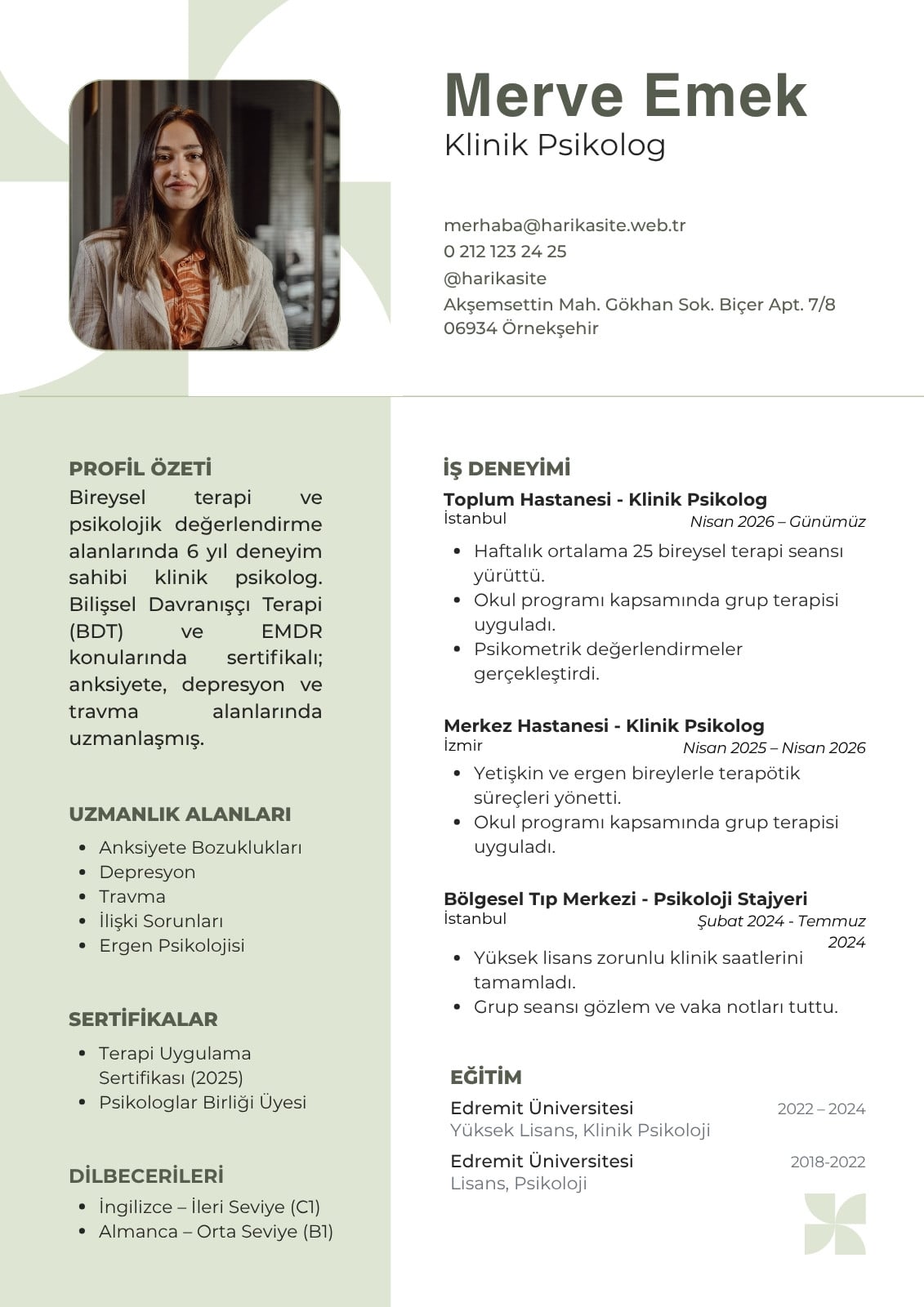 Merve Emek
Klinik Psikolog

merhaba@harikasite.web.tr
0 212 123 24 25
@harikasite
Akşemsettin Mah. Gökhan Sok. Biçer Apt. 7/8
06934 Örnekşehir

PROFİL ÖZETİ
Bireysel terapi ve psikolojik değerlendirme alanlarında 6 yıl deneyim sahibi klinik psikolog. Bilişsel Davranışçı Terapi (BDT) ve EMDR konularında sertifikalı; anksiyete, depresyon ve travma alanlarında uzmanlaşmış.

UZMANLIK ALANLARI
- Anksiyete Bozuklukları
- Depresyon
- Travma
- İlişki Sorunları
- Ergen Psikolojisi

SERTİFİKALAR
- Terapi Uygulama Sertifikası (2025)
- Psikologlar Birliği Üyesi

DİLBECERİLERİ
- İngilizce – İleri Seviye (C1)
- Almanca – Orta Seviye (B1)

İŞ DENEYİMİ
Toplum Hastanesi - Klinik Psikolog
İstanbul
Nisan 2026 – Günümüz
- Haftalık ortalama 25 bireysel terapi seansı yürüttü.
- Okul programı kapsamında grup terapisi uyguladı.
- Psikometrik değerlendirmeler gerçekleştirdi.

Merkez Hastanesi - Klinik Psikolog
İzmir
Nisan 2025 – Nisan 2026
- Yetişkin ve ergen bireylerle terapötik süreçleri yönetti.
- Okul programı kapsamında grup terapisi uyguladı.

Bölgesel Tıp Merkezi - Psikoloji Stajyeri
İstanbul
Şubat 2024 - Temmuz 2024
- Yüksek lisans zorunlu klinik saatlerini tamamladı.
- Grup seansı gözlem ve vaka notları tuttu.

EĞİTİM
Edremit Üniversitesi 2022 – 2024
Yüksek Lisans, Klinik Psikoloji
Edremit Üniversitesi 2018-2022
Lisans, Psikoloji